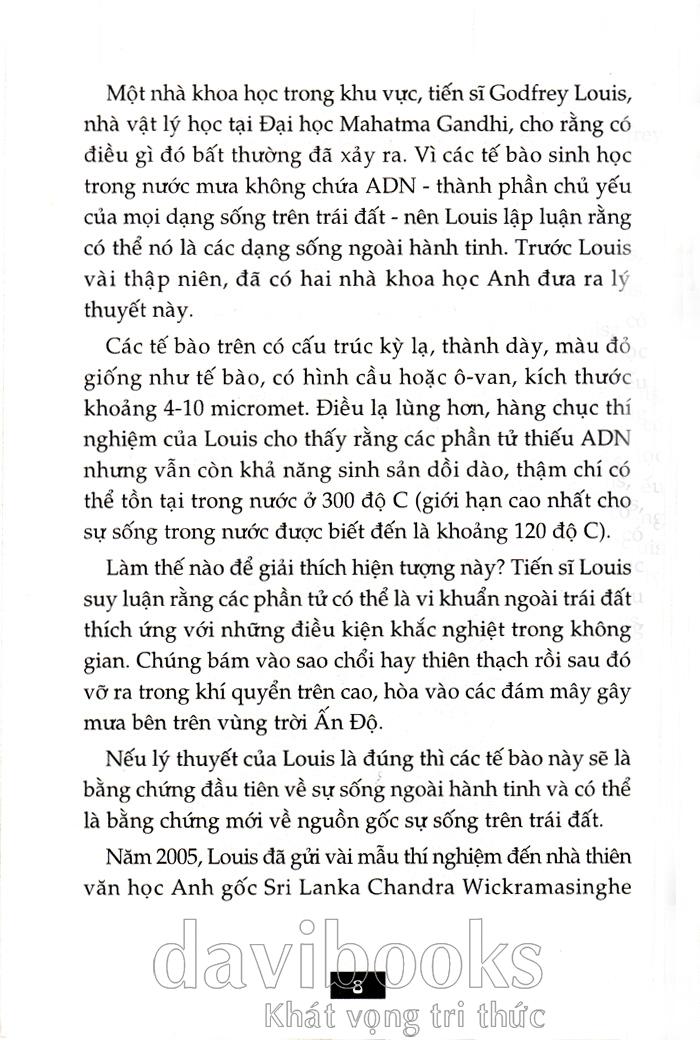 Một nhà khoa học trong khu vực, tiến sĩ Godfrey Louis, nhà vật lý học tại Đại học Mahatma Gandhi, cho rằng có điều gì đó bất thường đã xảy ra. Vì các tế bào sinh học trong nước mưa không chứa ADN - thành phần chủ yếu của mọi dạng sống trên trái đất - nên Louis lập luận rằng có thể nó là các dạng sống ngoài hành tinh. Trước Louis vài thập niên, đã có hai nhà khoa học Anh đưa ra lý thuyết này.

Các tế bào trên có cấu trúc kỳ lạ, thành dày, màu đỏ giống như tế bào, có hình cầu hoặc ô-van, kích thước khoảng 4-10 micromet. Điều lạ lùng hơn, hàng chục thí nghiệm của Louis cho thấy rằng các phần tử thiếu ADN nhưng vẫn còn khả năng sinh sản dồi dào, thậm chí có thể tồn tại trong nước ở 300 độ C (giới hạn cao nhất cho sự sống trong nước được biết đến là khoảng 120 độ C).

Làm thế nào để giải thích hiện tượng này? Tiến sĩ Louis suy luận rằng các phần tử có thể là vi khuẩn ngoài trái đất thích ứng với những điều kiện khắc nghiệt trong không gian. Chúng bám vào sao chổi hay thiên thạch rồi sau đó vỡ ra trong khí quyển trên cao, hòa vào các đám mây gây mưa bên trên vùng trời Ấn Độ.

Nếu lý thuyết của Louis là đúng thì các tế bào này sẽ là bằng chứng đầu tiên về sự sống ngoài hành tinh và có thể là bằng chứng mới về nguồn gốc sự sống trên trái đất.

Năm 2005, Louis đã gửi vài mẫu thí nghiệm đến nhà thiên văn học Anh gốc Sri Lanka Chandra Wickramasinghe

davibooks

8

Khát vọng tri thức